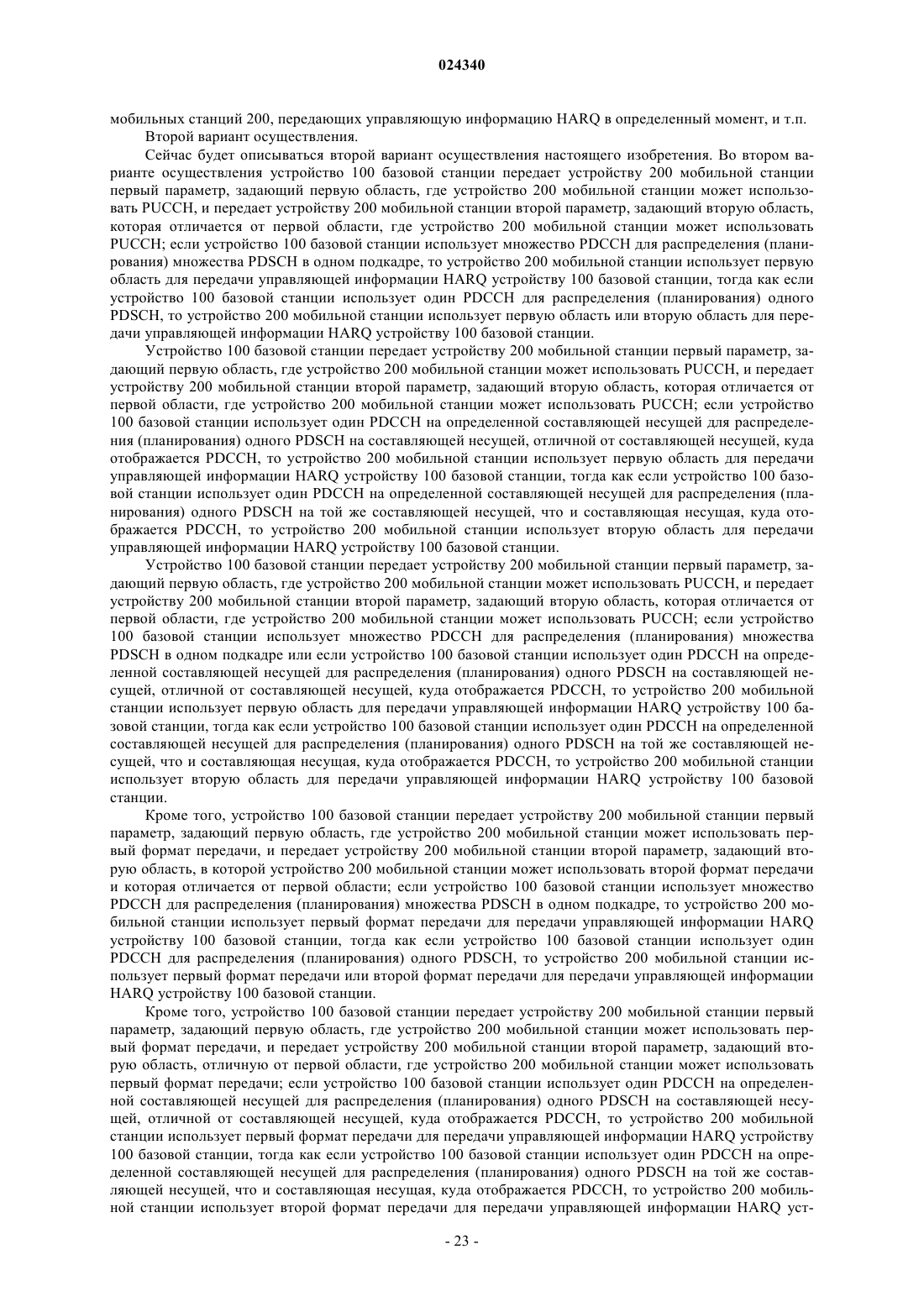 024340

мобильных станций 200, передающих управляющую информацию HARQ в определенный момент, и т.п.

Второй вариант осуществления.

Сейчас будет описываться второй вариант осуществления настоящего изобретения. Во втором варианте осуществления устройство 100 базовой станции передает устройству 200 мобильной станции первый параметр, задающий первую область, где устройство 200 мобильной станции может использовать PUCCH, и передает устройству 200 мобильной станции второй параметр, задающий вторую область, которая отличается от первой области, где устройство 200 мобильной станции может использовать PUCCH; если устройство 100 базовой станции использует множество PDCCH для распределения (планирования) множества PDSCH в одном подкадре, то устройство 200 мобильной станции использует первую область для передачи управляющей информации HARQ устройству 100 базовой станции, тогда как если устройство 100 базовой станции использует один PDCCH для распределения (планирования) одного PDSCH, то устройство 200 мобильной станции использует первую область или вторую область для передачи управляющей информации HARQ устройству 100 базовой станции.

Устройство 100 базовой станции передает устройству 200 мобильной станции первый параметр, задающий первую область, где устройство 200 мобильной станции может использовать PUCCH, и передает устройству 200 мобильной станции второй параметр, задающий вторую область, которая отличается от первой области, где устройство 200 мобильной станции может использовать PUCCH; если устройство 100 базовой станции использует один PDCCH на определенной составляющей несущей для распределения (планирования) одного PDSCH на составляющей несущей, отличной от составляющей несущей, куда отображается PDCCH, то устройство 200 мобильной станции использует первую область для передачи управляющей информации HARQ устройству 100 базовой станции, тогда как если устройство 100 базовой станции использует один PDCCH на определенной составляющей несущей для распределения (планирования) одного PDSCH на той же составляющей несущей, что и составляющая несущая, куда отображается PDCCH, то устройство 200 мобильной станции использует вторую область для передачи управляющей информации HARQ устройству 100 базовой станции.

Устройство 100 базовой станции передает устройству 200 мобильной станции первый параметр, задающий первую область, где устройство 200 мобильной станции может использовать PUCCH, и передает устройству 200 мобильной станции второй параметр, задающий вторую область, которая отличается от первой области, где устройство 200 мобильной станции может использовать PUCCH; если устройство 100 базовой станции использует множество PDCCH для распределения (планирования) множества PDSCH в одном подкадре или если устройство 100 базовой станции использует один PDCCH на определенной составляющей несущей для распределения (планирования) одного PDSCH на составляющей несущей, отличной от составляющей несущей, куда отображается PDCCH, то устройство 200 мобильной станции использует первую область для передачи управляющей информации HARQ устройству 100 базовой станции, тогда как если устройство 100 базовой станции использует один PDCCH на определенной составляющей несущей для распределения (планирования) одного PDSCH на той же составляющей несущей, что и составляющая несущая, куда отображается PDCCH, то устройство 200 мобильной станции использует вторую область для передачи управляющей информации HARQ устройству 100 базовой станции.

Кроме того, устройство 100 базовой станции передает устройству 200 мобильной станции первый параметр, задающий первую область, где устройство 200 мобильной станции может использовать первый формат передачи, и передает устройству 200 мобильной станции второй параметр, задающий вторую область, в которой устройство 200 мобильной станции может использовать второй формат передачи и которая отличается от первой области; если устройство 100 базовой станции использует множество PDCCH для распределения (планирования) множества PDSCH в одном подкадре, то устройство 200 мобильной станции использует первый формат передачи для передачи управляющей информации HARQ устройству 100 базовой станции, тогда как если устройство 100 базовой станции использует один PDCCH для распределения (планирования) одного PDSCH, то устройство 200 мобильной станции использует первый формат передачи или второй формат передачи для передачи управляющей информации HARQ устройству 100 базовой станции.

Кроме того, устройство 100 базовой станции передает устройству 200 мобильной станции первый параметр, задающий первую область, где устройство 200 мобильной станции может использовать первый формат передачи, и передает устройству 200 мобильной станции второй параметр, задающий вторую область, отличную от первой области, где устройство 200 мобильной станции может использовать первый формат передачи; если устройство 100 базовой станции использует один PDCCH на определенной составляющей несущей для распределения (планирования) одного PDSCH на составляющей несущей, отличной от составляющей несущей, куда отображается PDCCH, то устройство 200 мобильной станции использует первый формат передачи для передачи управляющей информации HARQ устройству 100 базовой станции, тогда как если устройство 100 базовой станции использует один PDCCH на определенной составляющей несущей для распределения (планирования) одного PDSCH на той же составляющей несущей, что и составляющая несущая, куда отображается PDCCH, то устройство 200 мобильной станции использует второй формат передачи для передачи управляющей информации HARQ уст-

- 23 -